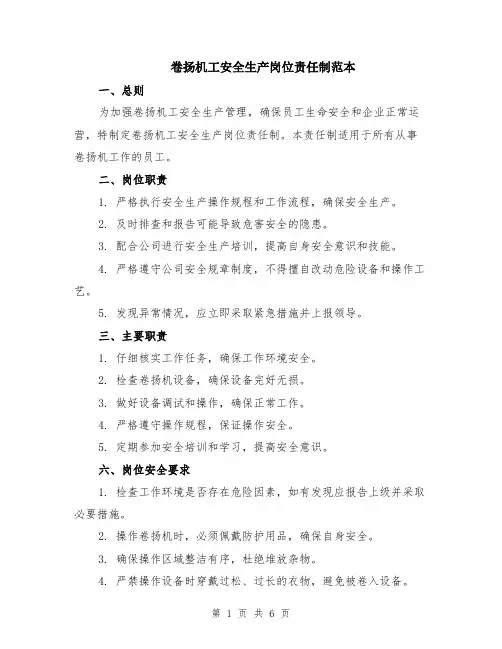 卷扬机工安全生产岗位责任制范本

一、总则

为加强卷扬机工安全生产管理，确保员工生命安全和企业正常运营，特制定卷扬机工安全生产岗位责任制。本责任制适用于所有从事卷扬机工作的员工。

二、岗位职责

1. 严格执行安全生产操作规程和工作流程，确保安全生产。

2. 及时排查和报告可能导致危害安全的隐患。

3. 配合公司进行安全生产培训，提高自身安全意识和技能。

4. 严格遵守公司安全规章制度，不得擅自改动危险设备和操作工艺。

5. 发现异常情况，应立即采取紧急措施并上报领导。

三、主要职责

1. 仔细核实工作任务，确保工作环境安全。

2. 检查卷扬机设备，确保设备完好无损。

3. 做好设备调试和操作，确保正常工作。

4. 严格遵守操作规程，保证操作安全。

5. 定期参加安全培训和学习，提高安全意识。

六、岗位安全要求

1. 检查工作环境是否存在危险因素，如有发现应报告上级并采取必要措施。

2. 操作卷扬机时，必须佩戴防护用品，确保自身安全。

3. 确保操作区域整洁有序，杜绝堆放杂物。

4. 严禁操作设备时穿戴过松、过长的衣物，避免被卷入设备。

第 1 页 共 6 页